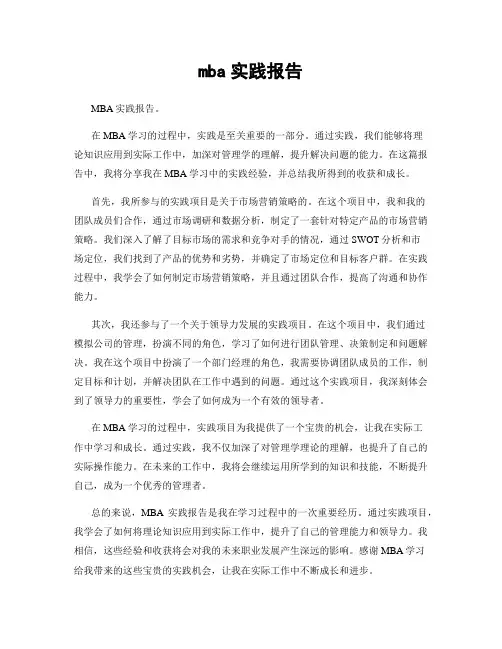 mba 实践报告

MBA 实践报告。

在 MBA 学习的过程中，实践是至关重要的一部分。通过实践，我们能够将理论知识应用到实际工作中，加深对管理学的理解，提升解决问题的能力。在这篇报告中，我将分享我在 MBA 学习中的实践经验，并总结我所得到的收获和成长。

首先，我所参与的实践项目是关于市场营销策略的。在这个项目中，我和我的团队成员们合作，通过市场调研和数据分析，制定了一套针对特定产品的市场营销策略。我们深入了解了目标市场的需求和竞争对手的情况，通过 SWOT 分析和市场定位，我们找到了产品的优势和劣势，并确定了市场定位和目标客户群。在实践过程中，我学会了如何制定市场营销策略，并且通过团队合作，提高了沟通和协作能力。

其次，我还参与了一个关于领导力发展的实践项目。在这个项目中，我们通过模拟公司的管理，扮演不同的角色，学习了如何进行团队管理、决策制定和问题解决。我在这个项目中扮演了一个部门经理的角色，我需要协调团队成员的工作，制定目标和计划，并解决团队在工作中遇到的问题。通过这个实践项目，我深刻体会到了领导力的重要性，学会了如何成为一个有效的领导者。

在 MBA 学习的过程中，实践项目为我提供了一个宝贵的机会，让我在实际工作中学习和成长。通过实践，我不仅加深了对管理学理论的理解，也提升了自己的实际操作能力。在未来的工作中，我将会继续运用所学到的知识和技能，不断提升自己，成为一个优秀的管理者。

总的来说，MBA 实践报告是我在学习过程中的一次重要经历。通过实践项目，我学会了如何将理论知识应用到实际工作中，提升了自己的管理能力和领导力。我相信，这些经验和收获将会对我的未来职业发展产生深远的影响。感谢 MBA 学习给我带来的这些宝贵的实践机会，让我在实际工作中不断成长和进步。